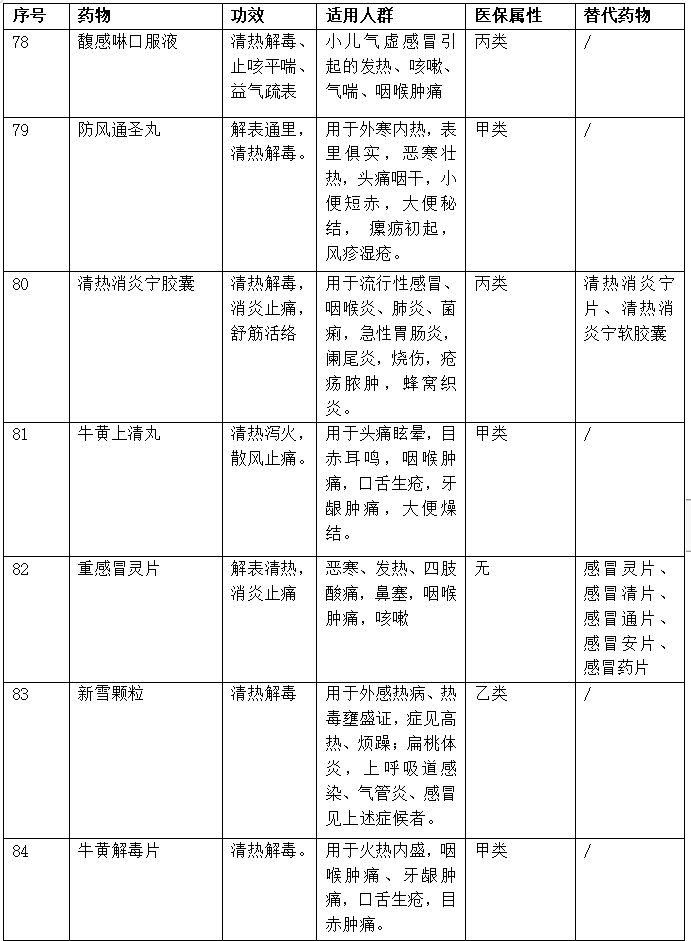 | 序号 | 药物 | 功效 | 适用人群 | 医保属性 | 替代药物 |
|---|---|---|---|---|---|
| 78 | 馥感啉口服液 | 清热解毒、止咳平喘、益气疏表 | 小儿气虚感冒引起的发热、咳嗽、气喘、咽喉肿痛 | 丙类 | / |
| 79 | 防风通圣丸 | 解表通里，清热解毒。 | 用于外寒内热，表里俱实，恶寒壮热，头痛咽干，小便短赤，大便秘结，瘰疬初起，风疹湿疮。 | 甲类 | / |
| 80 | 清热消炎宁胶囊 | 清热解毒，消炎止痛，舒筋活络 | 用于流行性感冒、咽喉炎、肺炎、菌痢，急性胃肠炎，阑尾炎，烧伤，疮疡脓肿，蜂窝织炎。 | 丙类 | 清热消炎宁片、清热消炎宁软胶囊 |
| 81 | 牛黄上清丸 | 清热泻火，散风止痛。 | 用于头痛眩晕，目赤耳鸣，咽喉肿痛，口舌生疮，牙龈肿痛，大便燥结。 | 甲类 | / |
| 82 | 重感冒灵片 | 解表清热，消炎止痛 | 恶寒、发热、四肢酸痛，鼻塞，咽喉肿痛，咳嗽 | 无 | 感冒灵片、感冒清片、感冒通片、感冒安片、感冒药片 |
| 83 | 新雪颗粒 | 清热解毒 | 用于外感热病、热毒壅盛证，症见高热、烦躁；扁桃体炎，上呼吸道感染、气管炎、感冒见上述症候者。 | 乙类 | / |
| 84 | 牛黄解毒片 | 清热解毒。 | 用于火热内盛，咽喉肿痛、牙龈肿痛，口舌生疮，目赤肿痛。 | 甲类 | / |